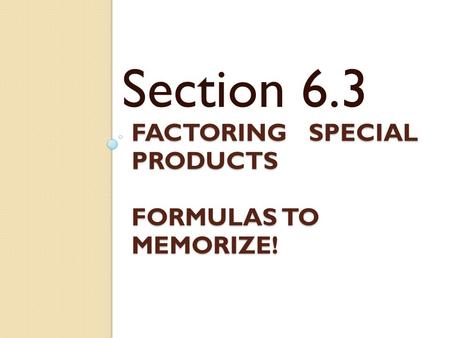 Section 6.3

FACTORING SPECIAL PRODUCTS

FORMULAS TO MEMORIZE!